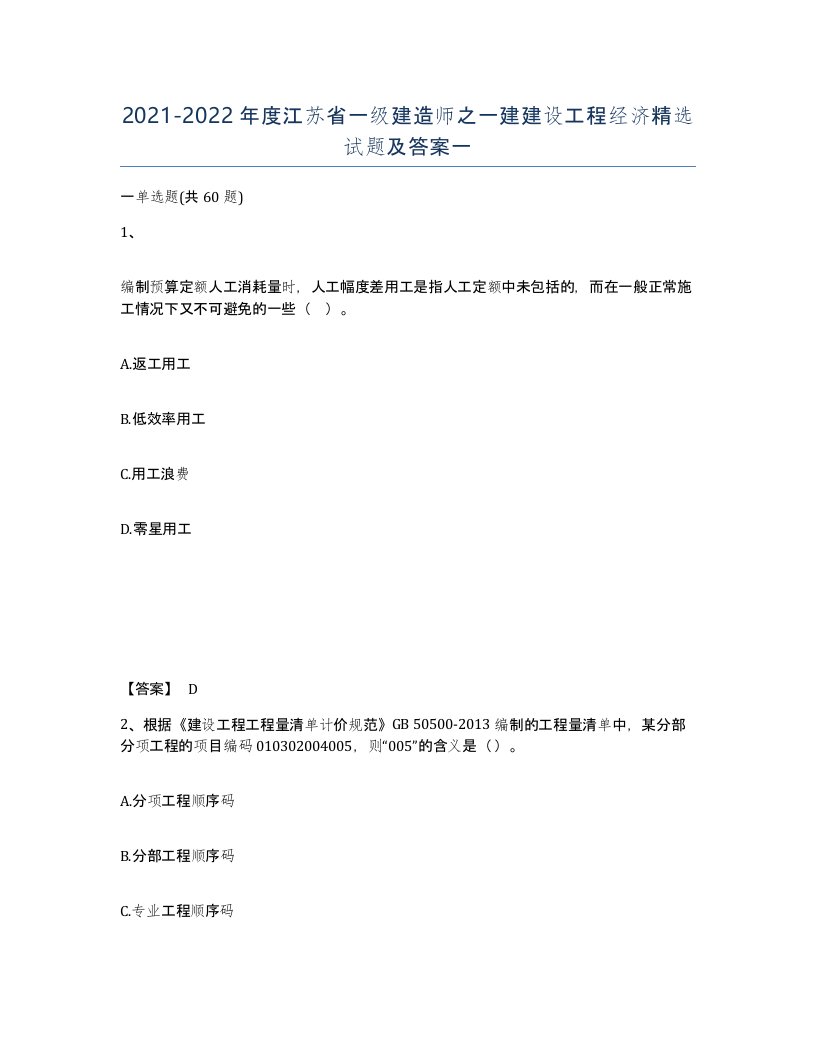 2021-2022年度江苏省一级建造师之一建建设工程经济精选试题及答案一

一单选题(共60题)

1、

编制预算定额人工消耗量时，人工幅度差用工是指人工定额中未包括的，而在一般正常施工情况下又不可避免的一些（ ）。

A.返工用工

B.低效率用工

C.用工浪费

D.零星用工

【答案】 D

2、根据《建设工程工程量清单计价规范》GB 50500-2013编制的工程量清单中，某分部分项工程的项目编码010302004005，则“005”的含义是（）。

A.分项工程顺序码

B.分部工程顺序码

C.专业工程顺序码